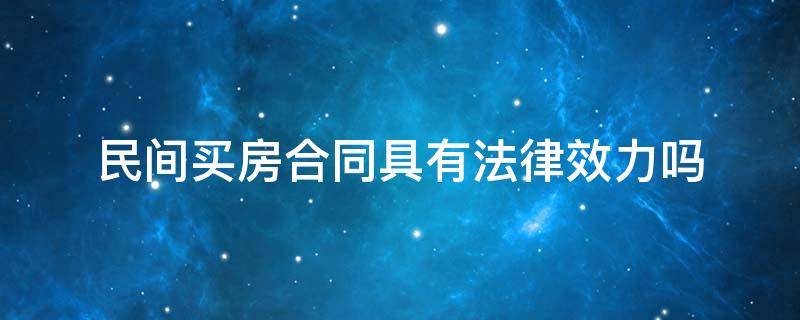 民间买房合同具有法律效力吗